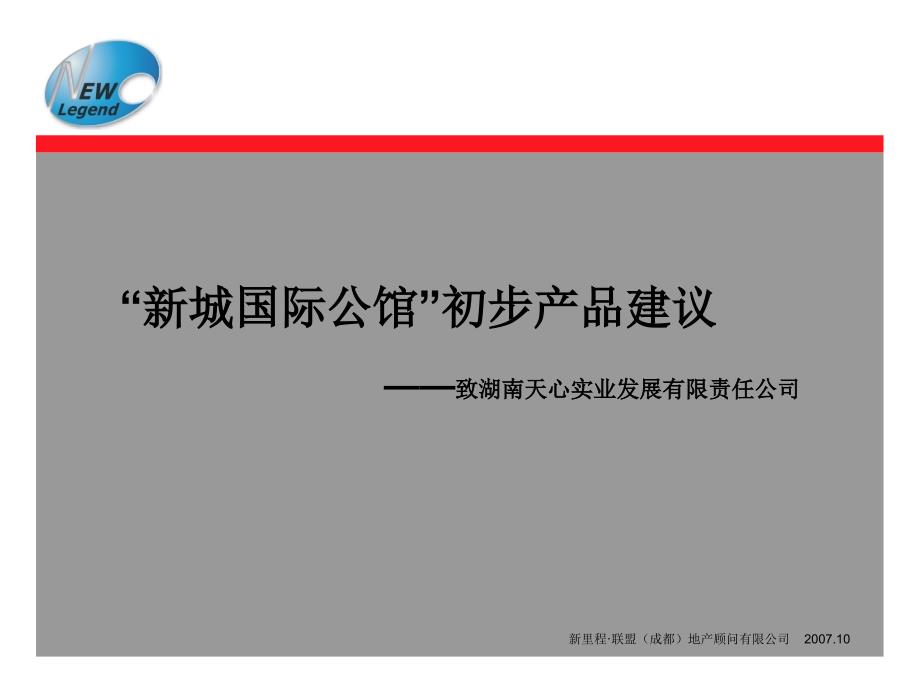 NEW Legend

“新城国际公馆”初步产品建议

——致湖南天心实业发展有限责任公司

新里程·联盟（成都）地产顾问有限公司 2007.10